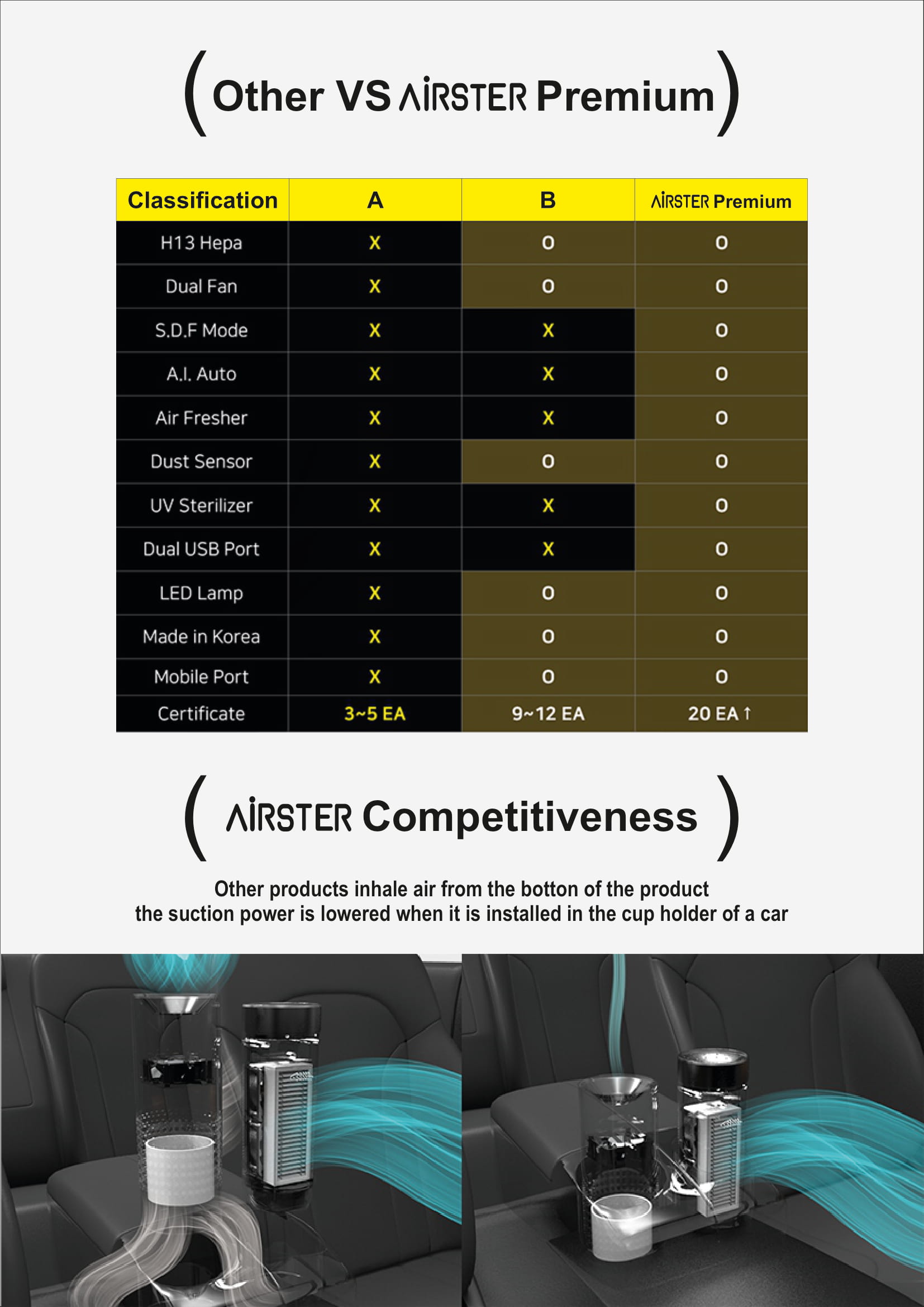 ( Other VS AIRSTER Premium )

| Classification | A | B | AIRSTER Premium |
|---|---|---|---|
| H13 Hepa | X | O | O |
| Dual Fan | X | O | O |
| S.D.F Mode | X | X | O |
| A.I. Auto | X | X | O |
| Air Fresher | X | X | O |
| Dust Sensor | X | O | O |
| UV Sterilizer | X | X | O |
| Dual USB Port | X | X | O |
| LED Lamp | X | O | O |
| Made in Korea | X | O | O |
| Mobile Port | X | O | O |
| Certificate | 3~5 EA | 9~12 EA | 20 EA ↑ |

( AIRSTER Competitiveness )

Other products inhale air from the botton of the product
the suction power is lowered when it is installed in the cup holder of a car